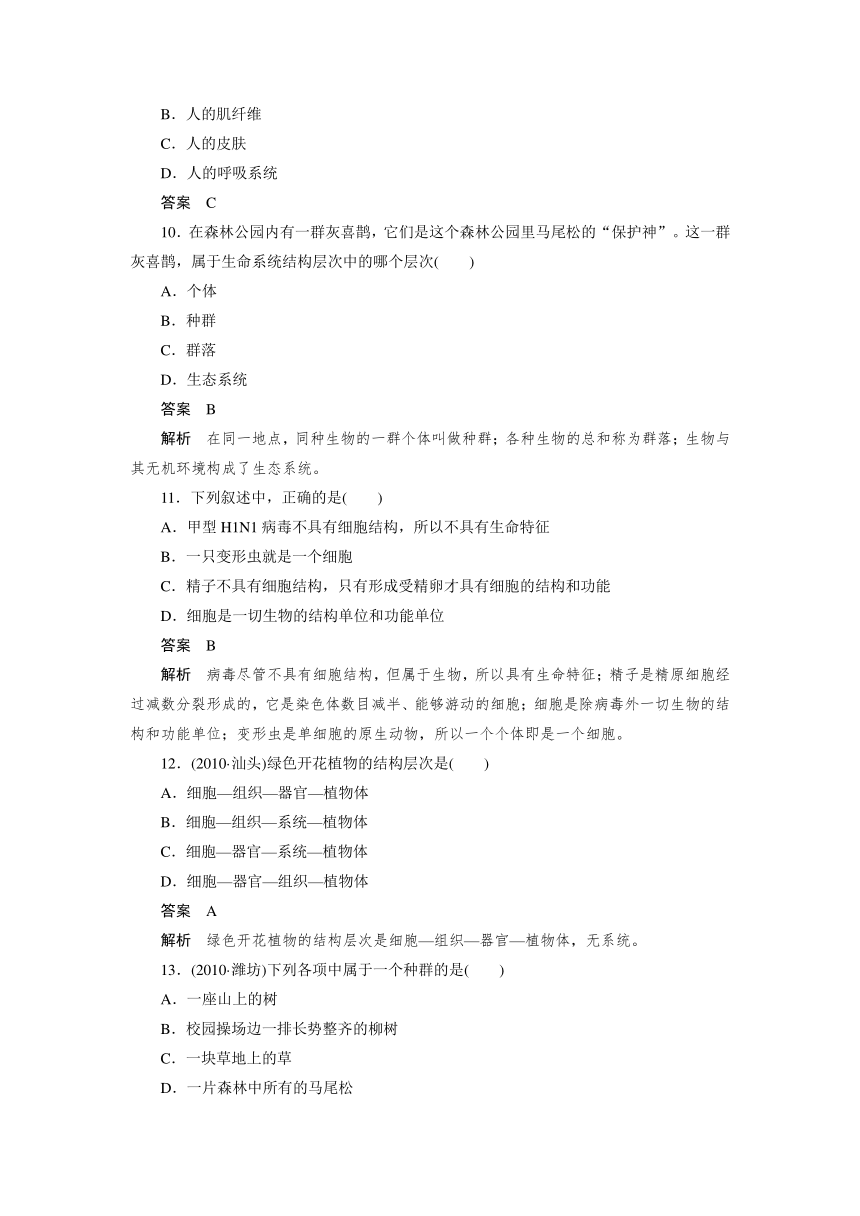 B．人的肌纤维

C．人的皮肤

D．人的呼吸系统

答案　C

10．在森林公园内有一群灰喜鹊，它们是这个森林公园里马尾松的“保护神”。这一群灰喜鹊，属于生命系统结构层次中的哪个层次(　　)

A．个体

B．种群

C．群落

D．生态系统

答案　B

解析　在同一地点，同种生物的一群个体叫做种群；各种生物的总和称为群落；生物与其无机环境构成了生态系统。

11．下列叙述中，正确的是(　　)

A．甲型 H1N1 病毒不具有细胞结构，所以不具有生命特征

B．一只变形虫就是一个细胞

C．精子不具有细胞结构，只有形成受精卵才具有细胞的结构和功能

D．细胞是一切生物的结构单位和功能单位

答案　B

解析　病毒尽管不具有细胞结构，但属于生物，所以具有生命特征；精子是精原细胞经过减数分裂形成的，它是染色体数目减半、能够游动的细胞；细胞是除病毒外一切生物的结构和功能单位；变形虫是单细胞的原生动物，所以一个个体即是一个细胞。

12．(2010·汕头)绿色开花植物的结构层次是(　　)

A．细胞—组织—器官—植物体

B．细胞—组织—系统—植物体

C．细胞—器官—系统—植物体

D．细胞—器官—组织—植物体

答案　A

解析　绿色开花植物的结构层次是细胞—组织—器官—植物体，无系统。

13．(2010·潍坊)下列各项中属于一个种群的是(　　)

A．一座山上的树

B．校园操场边一排长势整齐的柳树

C．一块草地上的草

D．一片森林中所有的马尾松